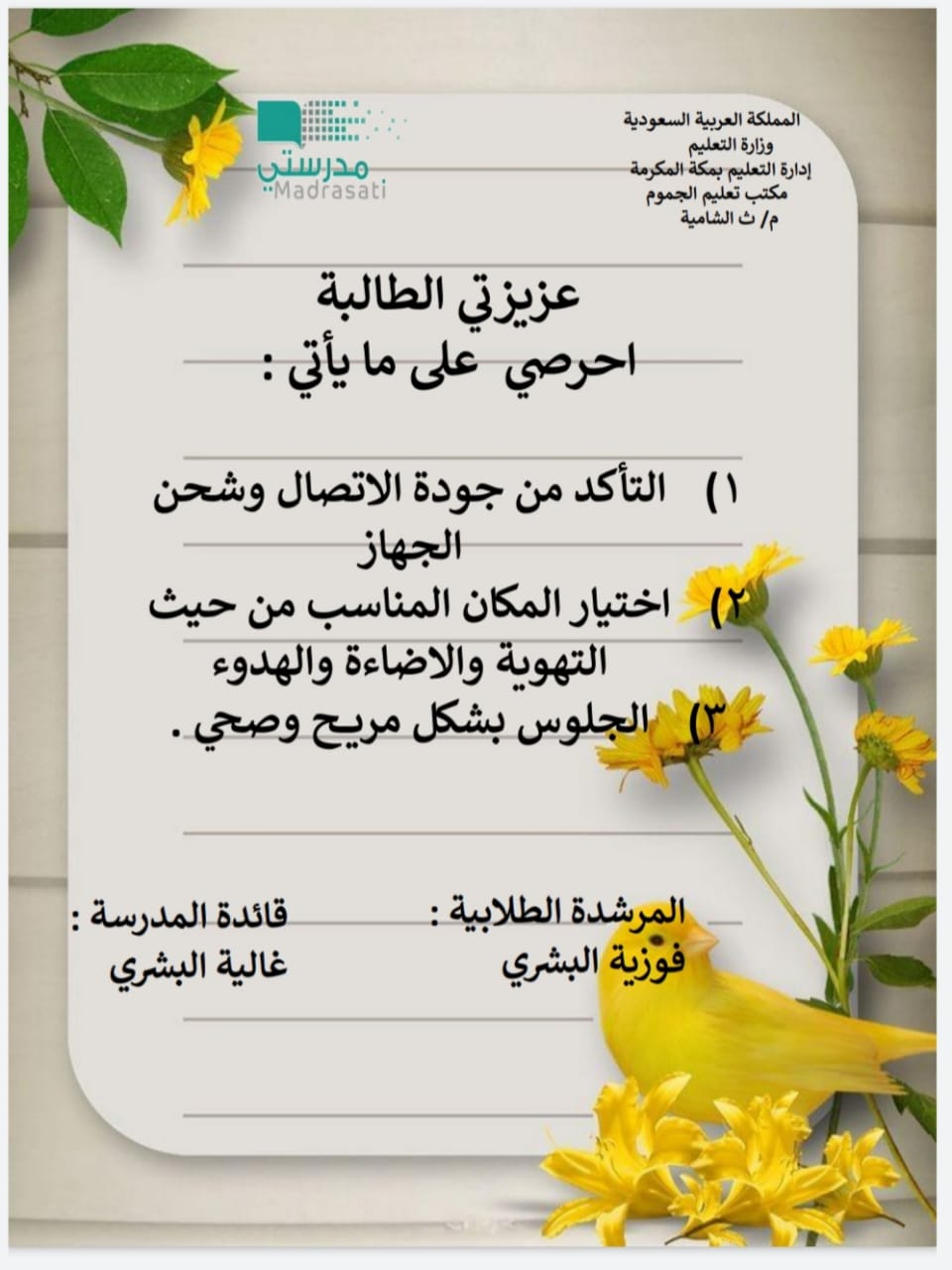 المملكة العربية السعودية
وزارة التعليم
إدارة التعليم بمكة المكرمة
مكتب تعليم الجموم
م/ ث الشامية

مدرستي
Madrasati

عزيزتي الطالبة
احرصي على ما يأتي :

١) التأكد من جودة الاتصال وشحن الجهاز
٢) اختيار المكان المناسب من حيث التهوية والاضاءة والهدوء
٣) الجلوس بشكل مريح وصحي .

المرشدة الطلابية :
فوزية البشري

قائدة المدرسة :
غالية البشري